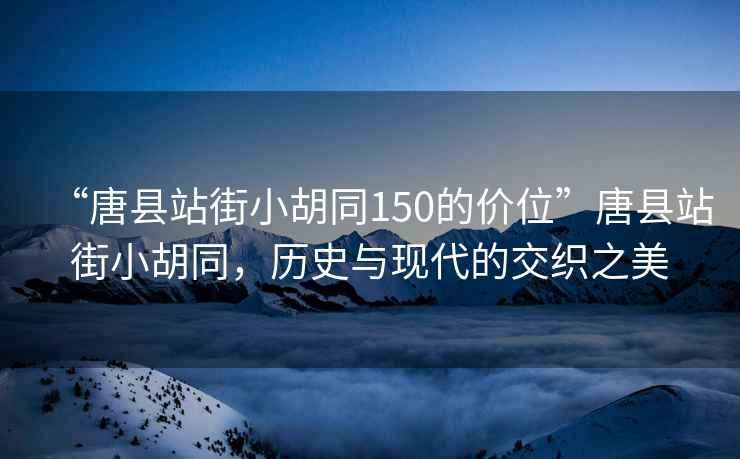 “唐县站街小胡同150的价位”唐县站街小胡同，历史与现代的交织之美